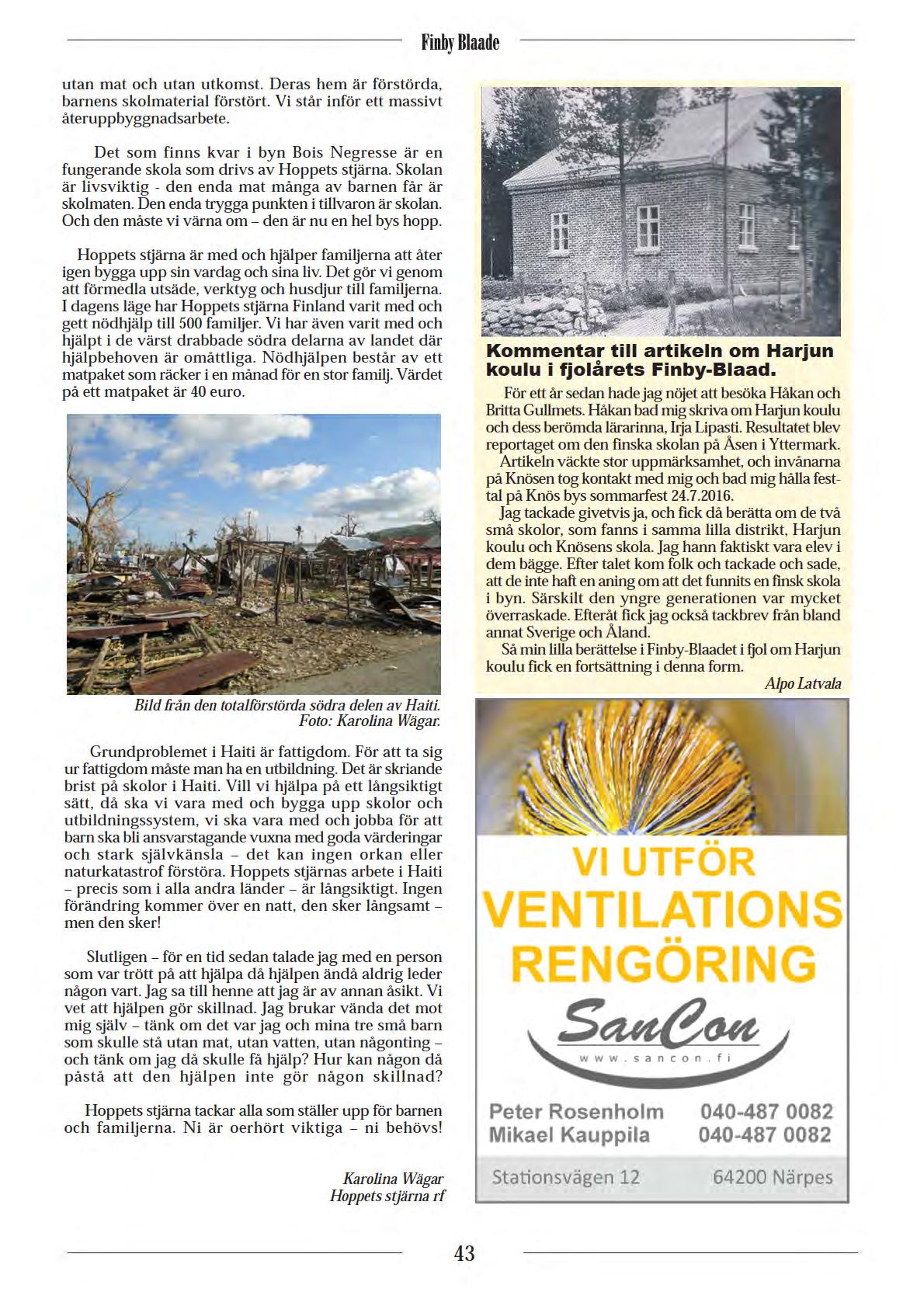 Finby Blaade

utan mat och utan utkomst. Deras hem är förstörda, barnens skolmaterial förstört. Vi står inför ett massivt återuppbyggnadsarbete.

Det som finns kvar i byn Bois Negresse är en fungerande skola som drivs av Hoppets stjärna. Skolan är livsviktig - den enda mat många av barnen får är skolmaten. Den enda trygga punkten i tillvaron är skolan. Och den måste vi värna om – den är nu en hel bys hopp.

Hoppets stjärna är med och hjälper familjerna att åter igen bygga upp sin vardag och sina liv. Det gör vi genom att förmedla utsäde, verktyg och husdjur till familjerna. I dagens läge har Hoppets stjärna Finland varit med och gett nödhjälp till 500 familjer. Vi har även varit med och hjälpt i de värst drabbade södra delarna av landet där hjälpbehoven är omåttliga. Nödhjälpen består av ett matpaket som räcker i en månad för en stor familj. Värdet på ett matpaket är 40 euro.

Bild från den totalförstörda södra delen av Haiti. Foto: Karolina Wägar.

Grundproblemet i Haiti är fattigdom. För att ta sig ur fattigdom måste man ha en utbildning. Det är skriande brist på skolor i Haiti. Vill vi hjälpa på ett långsiktigt sätt, då ska vi vara med och bygga upp skolor och utbildningssystem, vi ska vara med och jobba för att barn ska bli ansvarstagande vuxna med goda värderingar och stark självkänsla – det kan ingen orkan eller naturkatastrof förstöra. Hoppets stjärnas arbete i Haiti – precis som i alla andra länder – är långsiktigt. Ingen förändring kommer över en natt, den sker långsamt – men den sker!

Slutligen – för en tid sedan talade jag med en person som var trött på att hjälpa då hjälpen ändå aldrig leder någon vart. Jag sa till henne att jag är av annan åsikt. Vi vet att hjälpen gör skillnad. Jag brukar vända det mot mig själv – tänk om det var jag och mina tre små barn som skulle stå utan mat, utan vatten, utan någonting – och tänk om jag då skulle få hjälp? Hur kan någon då påstå att den hjälpen inte gör någon skillnad?

Hoppets stjärna tackar alla som ställer upp för barnen och familjerna. Ni är oerhört viktiga – ni behövs!

Karolina Wägar
Hoppets stjärna rf

Kommentar till artikeln om Harjun koulu i fjolårets Finby-Blaad.

För ett år sedan hade jag nöjet att besöka Håkan och Britta Gullmets. Håkan bad mig skriva om Harjun koulu och dess berömda lärarinna, Irja Lipasti. Resultatet blev reportaget om den finska skolan på Åsen i Yttermark.
Artikeln väckte stor uppmärksamhet, och invånarna på Knösen tog kontakt med mig och bad mig hålla festtal på Knös bys sommarfest 24.7.2016.
Jag tackade givetvis ja, och fick då berätta om de två små skolor, som fanns i samma lilla distrikt, Harjun koulu och Knösens skola. Jag hann faktiskt vara elev i dem bägge. Efter talet kom folk och tackade och sade, att de inte haft en aning om att det funnits en finsk skola i byn. Särskilt den yngre generationen var mycket överraskade. Efteråt fick jag också tackbrev från bland annat Sverige och Åland.
Så min lilla berättelse i Finby-Blaadet i fjol om Harjun koulu fick en fortsättning i denna form.

Alpo Latvala

VI UTFÖR
VENTILATIONS
RENGÖRING
SanCon
www.sancon.fi
Peter Rosenholm 040-487 0082
Mikael Kauppila 040-487 0082
Stationsvägen 12 64200 Närpes

43